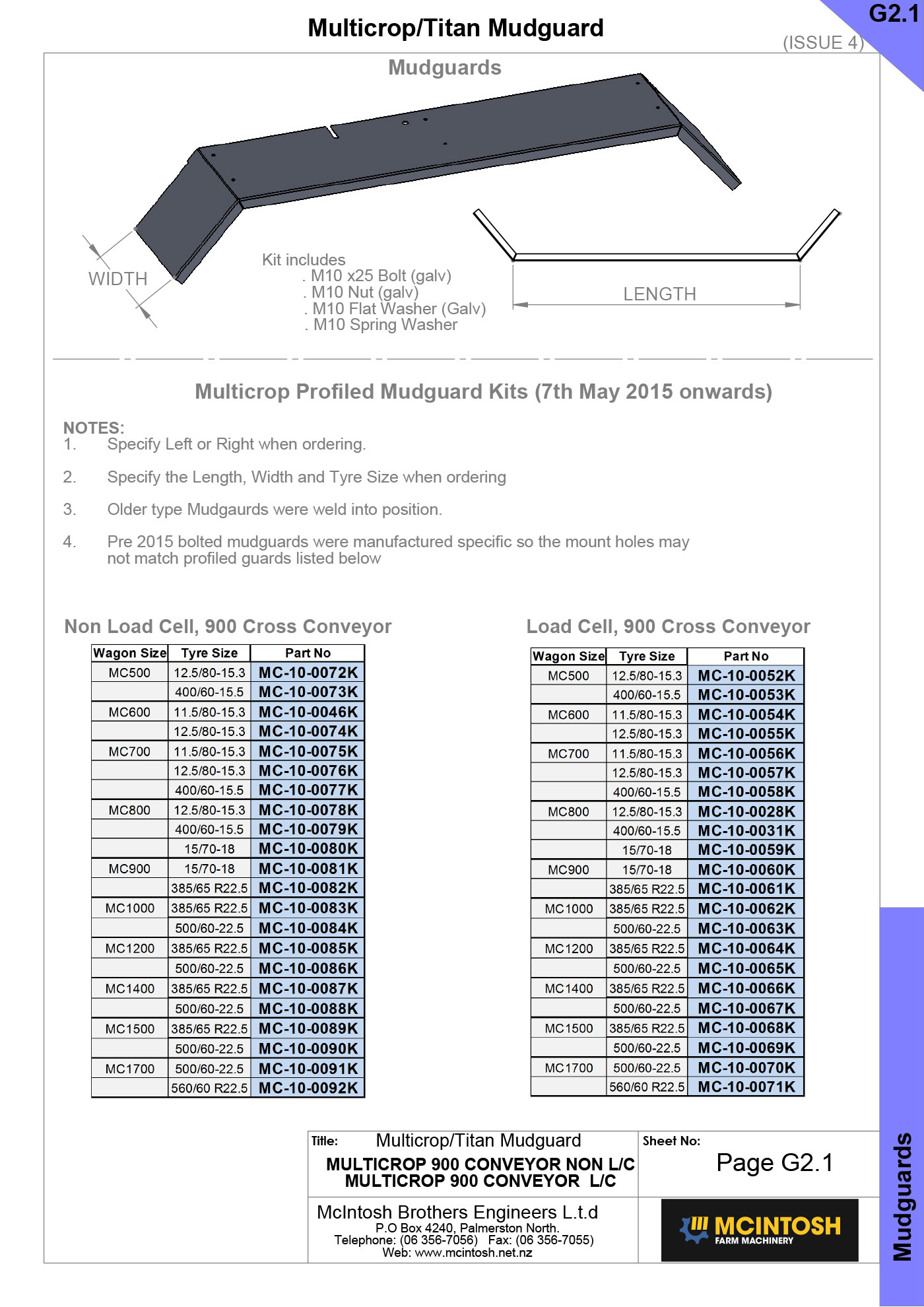 G2.1

Multicrop/Titan Mudguard

(ISSUE 4)

Mudguards

WIDTH

Kit includes
. M10 x25 Bolt (galv)
. M10 Nut (galv)
. M10 Flat Washer (Galv)
. M10 Spring Washer

LENGTH

Multicrop Profiled Mudguard Kits (7th May 2015 onwards)

NOTES:
1. Specify Left or Right when ordering.

2. Specify the Length, Width and Tyre Size when ordering

3. Older type Mudgaurds were weld into position.

4. Pre 2015 bolted mudguards were manufactured specific so the mount holes may not match profiled guards listed below

Non Load Cell, 900 Cross Conveyor

| Wagon Size | Tyre Size | Part No |
|---|---|---|
| MC500 | 12.5/80-15.3 | MC-10-0072K |
| | 400/60-15.5 | MC-10-0073K |
| MC600 | 11.5/80-15.3 | MC-10-0046K |
| | 12.5/80-15.3 | MC-10-0074K |
| MC700 | 11.5/80-15.3 | MC-10-0075K |
| | 12.5/80-15.3 | MC-10-0076K |
| | 400/60-15.5 | MC-10-0077K |
| MC800 | 12.5/80-15.3 | MC-10-0078K |
| | 400/60-15.5 | MC-10-0079K |
| | 15/70-18 | MC-10-0080K |
| MC900 | 15/70-18 | MC-10-0081K |
| | 385/65 R22.5 | MC-10-0082K |
| MC1000 | 385/65 R22.5 | MC-10-0083K |
| | 500/60-22.5 | MC-10-0084K |
| MC1200 | 385/65 R22.5 | MC-10-0085K |
| | 500/60-22.5 | MC-10-0086K |
| MC1400 | 385/65 R22.5 | MC-10-0087K |
| | 500/60-22.5 | MC-10-0088K |
| MC1500 | 385/65 R22.5 | MC-10-0089K |
| | 500/60-22.5 | MC-10-0090K |
| MC1700 | 500/60-22.5 | MC-10-0091K |
| | 560/60 R22.5 | MC-10-0092K |

Load Cell, 900 Cross Conveyor

| Wagon Size | Tyre Size | Part No |
|---|---|---|
| MC500 | 12.5/80-15.3 | MC-10-0052K |
| | 400/60-15.5 | MC-10-0053K |
| MC600 | 11.5/80-15.3 | MC-10-0054K |
| | 12.5/80-15.3 | MC-10-0055K |
| MC700 | 11.5/80-15.3 | MC-10-0056K |
| | 12.5/80-15.3 | MC-10-0057K |
| | 400/60-15.5 | MC-10-0058K |
| MC800 | 12.5/80-15.3 | MC-10-0028K |
| | 400/60-15.5 | MC-10-0031K |
| | 15/70-18 | MC-10-0059K |
| MC900 | 15/70-18 | MC-10-0060K |
| | 385/65 R22.5 | MC-10-0061K |
| MC1000 | 385/65 R22.5 | MC-10-0062K |
| | 500/60-22.5 | MC-10-0063K |
| MC1200 | 385/65 R22.5 | MC-10-0064K |
| | 500/60-22.5 | MC-10-0065K |
| MC1400 | 385/65 R22.5 | MC-10-0066K |
| | 500/60-22.5 | MC-10-0067K |
| MC1500 | 385/65 R22.5 | MC-10-0068K |
| | 500/60-22.5 | MC-10-0069K |
| MC1700 | 500/60-22.5 | MC-10-0070K |
| | 560/60 R22.5 | MC-10-0071K |

Title: Multicrop/Titan Mudguard
MULTICROP 900 CONVEYOR NON L/C
MULTICROP 900 CONVEYOR L/C

Sheet No:
Page G2.1

McIntosh Brothers Engineers L.t.d
P.O Box 4240, Palmerston North.
Telephone: (06 356-7056) Fax: (06 356-7055)
Web: www.mcintosh.net.nz

MCINTOSH
FARM MACHINERY

Mudguards